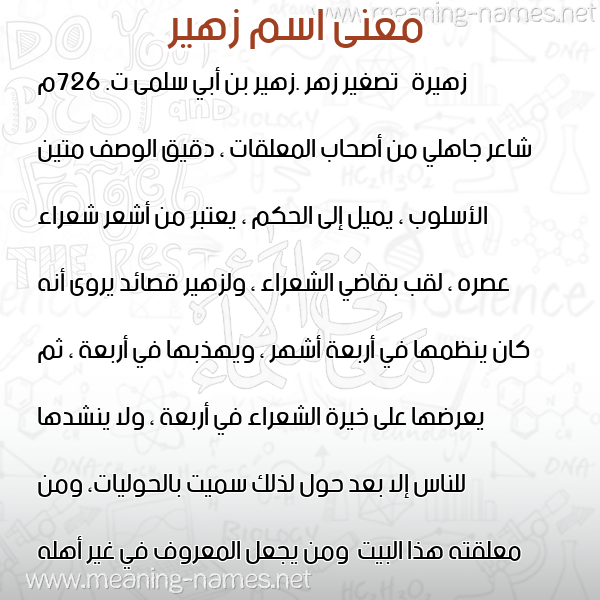 www.meaning-names.net

معنى اسم زهير

زهيرة تصغير زهر .زهير بن أبي سلمى ت. 726م شاعر جاهلي من أصحاب المعلقات ، دقيق الوصف متين الأسلوب ، يميل إلى الحكم ، يعتبر من أشعر شعراء عصره ، لقب بقاضي الشعراء ، ولزهير قصائد يروى أنه كان ينظمها في أربعة أشهر ، ويهذبها في أربعة ، ثم يعرضها على خيرة الشعراء في أربعة ، ولا ينشدها للناس إلا بعد حول لذلك سميت بالحوليات، ومن معلقته هذا البيت ومن يجعل المعروف في غير أهله

www.meaning-names.net